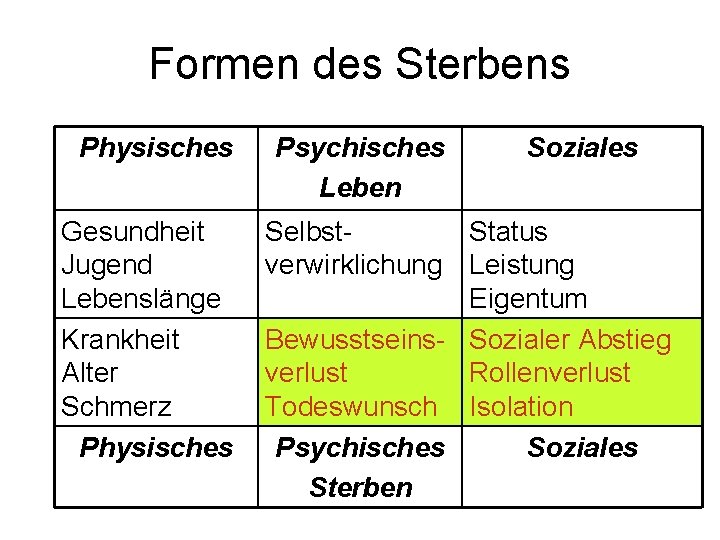 Formen des Sterbens

| Physisches | Psychisches Leben | Soziales |
|---|---|---|
| Gesundheit Jugend Lebenslänge | Selbstverwirklichung | Status Leistung Eigentum |
| Krankheit Alter Schmerz | Bewusstseinsverlust Todeswunsch | Sozialer Abstieg Rollenverlust Isolation |
| Physisches | Psychisches Sterben | Soziales |